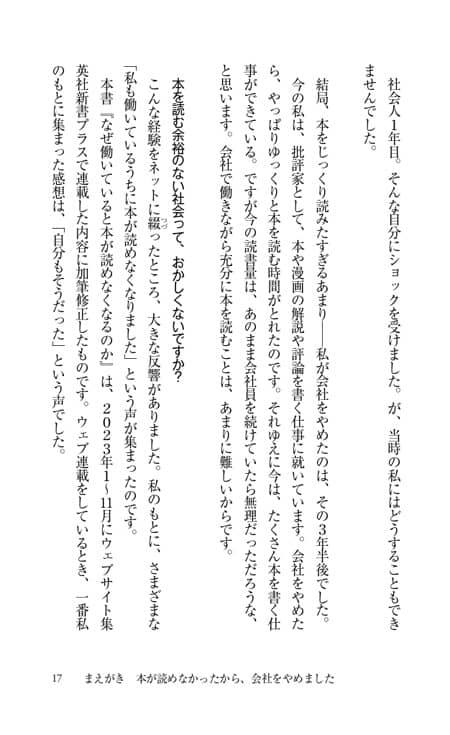 社会人1年目。そんな自分にショックを受けました。が、当時の私にはどうすることもできませんでした。

結局、本をじっくり読みたすぎるあまり――私が会社をやめたのは、その3年半後でした。

今の私は、批評家として、本や漫画の解説や評論を書く仕事に就いています。会社をやめたら、やっぱりゆっくりと本を読む時間がとれたのです。それゆえに今は、たくさん本を書く仕事ができている。ですが今の読書量は、あのまま会社員を続けていたら無理だっただろうな、と思います。会社で働きながら充分に本を読むことは、あまりに難しいからです。

本を読む余裕のない社会って、おかしくないですか？

こんな経験をネットに綴ったところ、大きな反響がありました。私のもとに、さまざまな「私も働いているうちに本が読めなくなりました」という声が集まったのです。

本書『なぜ働いていると本が読めなくなるのか』は、2023年1～11月にウェブサイト集英社新書プラスで連載した内容に加筆修正したものです。ウェブ連載をしているとき、一番私のもとに集まった感想は、「自分もそうだった」という声でした。

17　まえがき　本が読めなかったから、会社をやめました